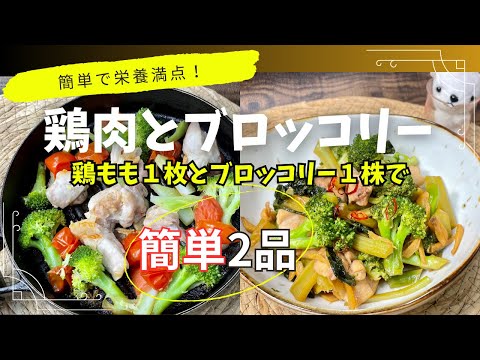 簡単で栄養満点！

鶏肉とブロッコリー

鶏もも１枚とブロッコリー１株で

簡単2品